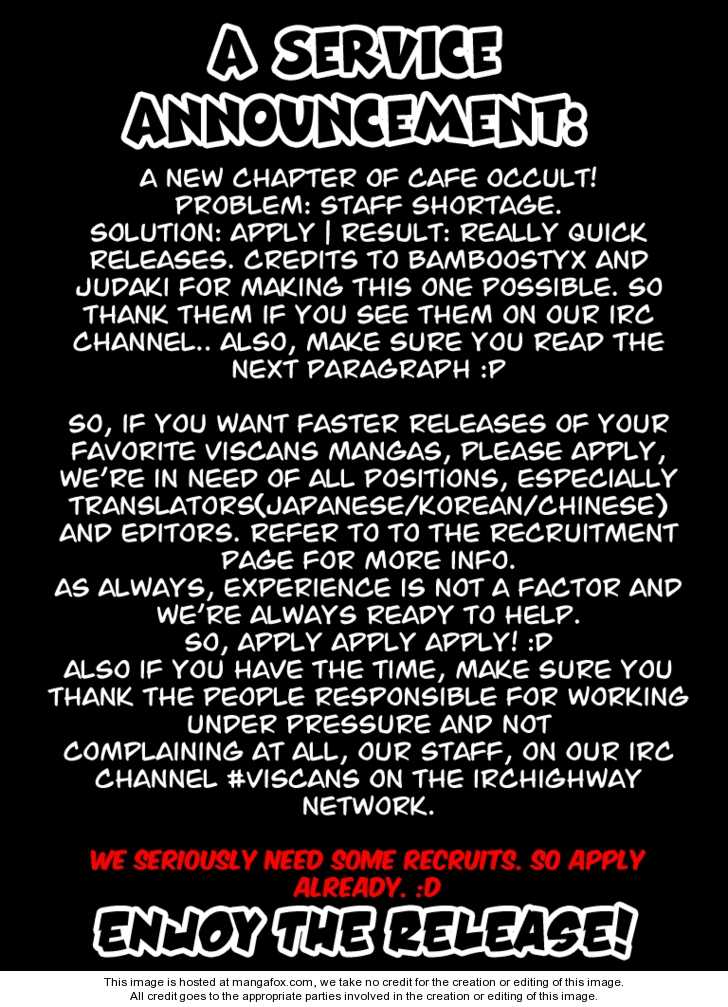 A SERVICE ANNOUNCEMENT:

A NEW CHAPTER OF CAFE OCCULT! PROBLEM: STAFF SHORTAGE. SOLUTION: APPLY | RESULT: REALLY QUICK RELEASES. CREDITS TO BAMBOOSTYX AND JUDAKI FOR MAKING THIS ONE POSSIBLE. SO THANK THEM IF YOU SEE THEM ON OUR IRC CHANNEL.. ALSO, MAKE SURE YOU READ THE NEXT PARAGRAPH :P

SO, IF YOU WANT FASTER RELEASES OF YOUR FAVORITE VISCANS MANGAS, PLEASE APPLY, WE'RE IN NEED OF ALL POSITIONS, ESPECIALLY TRANSLATORS(JAPANESE/KOREAN/CHINESE) AND EDITORS. REFER TO TO THE RECRUITMENT PAGE FOR MORE INFO.
AS ALWAYS, EXPERIENCE IS NOT A FACTOR AND WE'RE ALWAYS READY TO HELP.
SO, APPLY APPLY APPLY! :D
ALSO IF YOU HAVE THE TIME, MAKE SURE YOU THANK THE PEOPLE RESPONSIBLE FOR WORKING UNDER PRESSURE AND NOT COMPLAINING AT ALL, OUR STAFF, ON OUR IRC CHANNEL #VISCANS ON THE IRCHIGHWAY NETWORK.

WE SERIOUSLY NEED SOME RECRUITS. SO APPLY ALREADY. :D

ENJOY THE RELEASE!

This image is hosted at mangafox.com, we take no credit for the creation or editing of this image.
All credit goes to the appropriate parties involved in the creation or editing of this image.